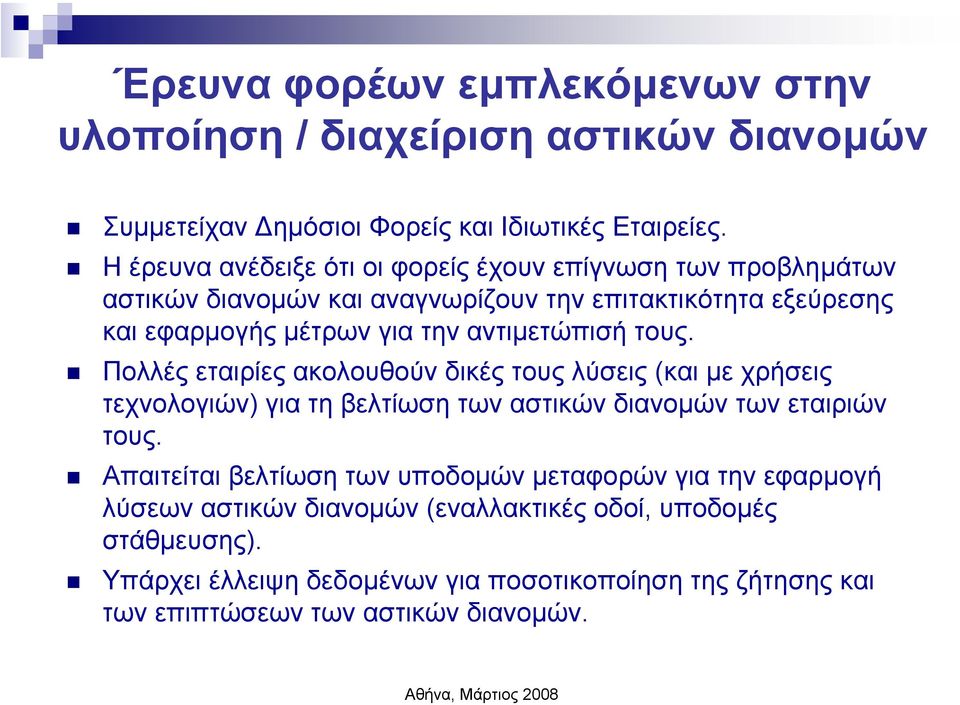 Έρευνα φορέων εμπλεκόμενων στην υλοποίηση / διαχείριση αστικών διανομών

Συμμετείχαν Δημόσιοι Φορείς και Ιδιωτικές Εταιρείες.

Η έρευνα ανέδειξε ότι οι φορείς έχουν επίγνωση των προβλημάτων αστικών διανομών και αναγνωρίζουν την επιτακτικότητα εξεύρεσης και εφαρμογής μέτρων για την αντιμετώπισή τους.

Πολλές εταιρίες ακολουθούν δικές τους λύσεις (και με χρήσεις τεχνολογιών) για τη βελτίωση των αστικών διανομών των εταιριών τους.

Απαιτείται βελτίωση των υποδομών μεταφορών για την εφαρμογή λύσεων αστικών διανομών (εναλλακτικές οδοί, υποδομές στάθμευσης).

Υπάρχει έλλειψη δεδομένων για ποσοτικοποίηση της ζήτησης και των επιπτώσεων των αστικών διανομών.

Αθήνα, Μάρτιος 2008